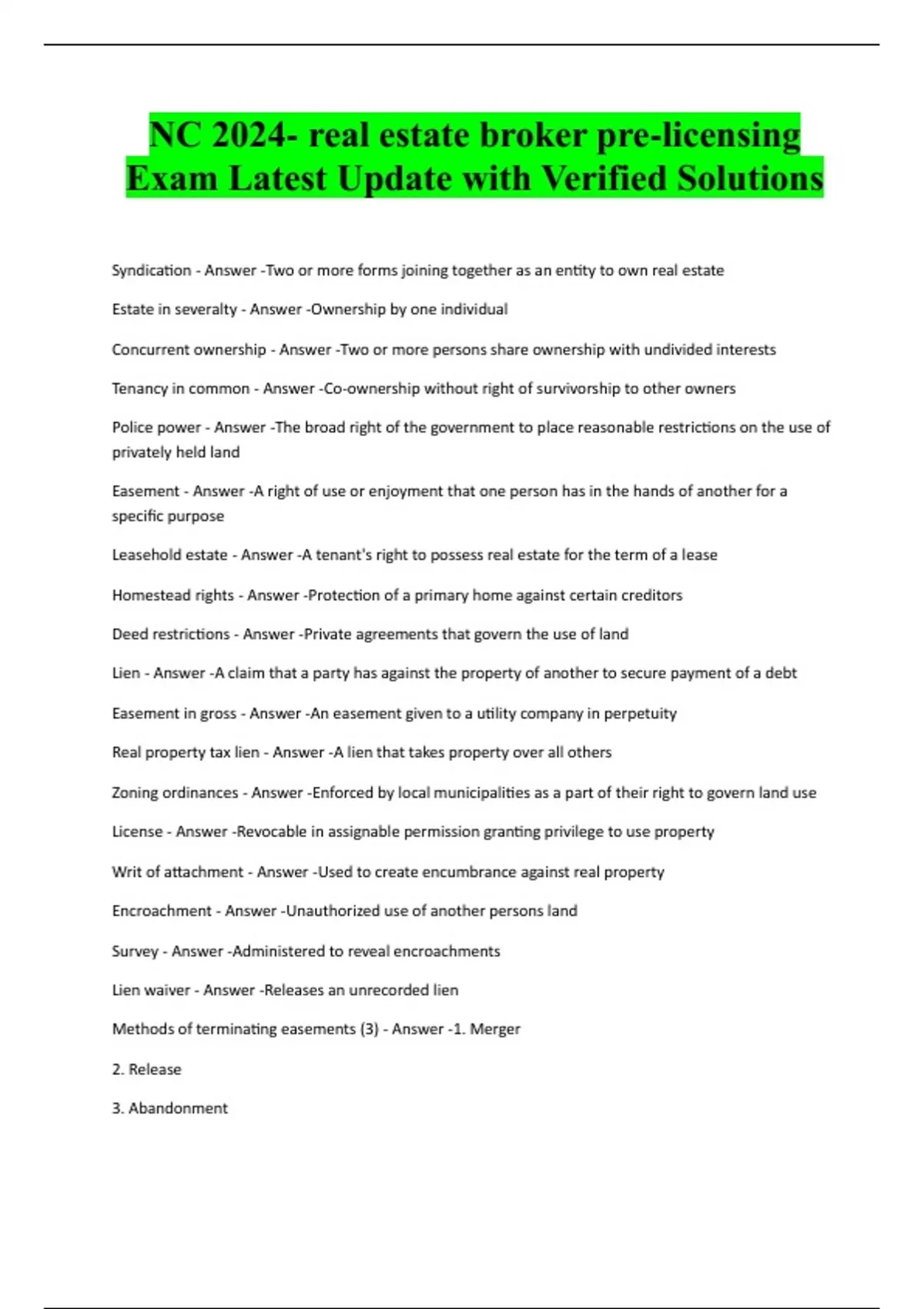 NC 2024- real estate broker pre-licensing Exam Latest Update with Verified Solutions

Syndication - Answer -Two or more forms joining together as an entity to own real estate

Estate in severalty - Answer -Ownership by one individual

Concurrent ownership - Answer -Two or more persons share ownership with undivided interests

Tenancy in common - Answer -Co-ownership without right of survivorship to other owners

Police power - Answer -The broad right of the government to place reasonable restrictions on the use of privately held land

Easement - Answer -A right of use or enjoyment that one person has in the hands of another for a specific purpose

Leasehold estate - Answer -A tenant's right to possess real estate for the term of a lease

Homestead rights - Answer -Protection of a primary home against certain creditors

Deed restrictions - Answer -Private agreements that govern the use of land

Lien - Answer -A claim that a party has against the property of another to secure payment of a debt

Easement in gross - Answer -An easement given to a utility company in perpetuity

Real property tax lien - Answer -A lien that takes property over all others

Zoning ordinances - Answer -Enforced by local municipalities as a part of their right to govern land use

License - Answer -Revocable in assignable permission granting privilege to use property

Writ of attachment - Answer -Used to create encumbrance against real property

Encroachment - Answer -Unauthorized use of another persons land

Survey - Answer -Administered to reveal encroachments

Lien waiver - Answer -Releases an unrecorded lien

Methods of terminating easements (3) - Answer -1. Merger

2. Release

3. Abandonment